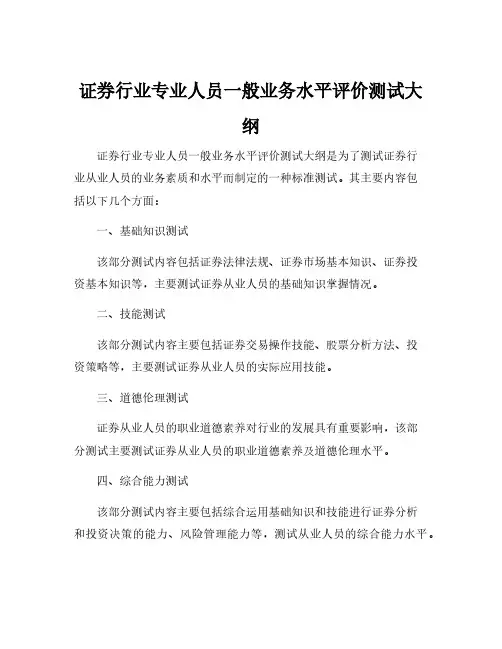 证券行业专业人员一般业务水平评价测试大纲

证券行业专业人员一般业务水平评价测试大纲是为了测试证券行业从业人员的业务素质和水平而制定的一种标准测试。其主要内容包括以下几个方面：

一、基础知识测试

该部分测试内容包括证券法律法规、证券市场基本知识、证券投资基本知识等，主要测试证券从业人员的基础知识掌握情况。

二、技能测试

该部分测试内容主要包括证券交易操作技能、股票分析方法、投资策略等，主要测试证券从业人员的实际应用技能。

三、道德伦理测试

证券从业人员的职业道德素养对行业的发展具有重要影响，该部分测试主要测试证券从业人员的职业道德素养及道德伦理水平。

四、综合能力测试

该部分测试内容主要包括综合运用基础知识和技能进行证券分析和投资决策的能力、风险管理能力等，测试从业人员的综合能力水平。